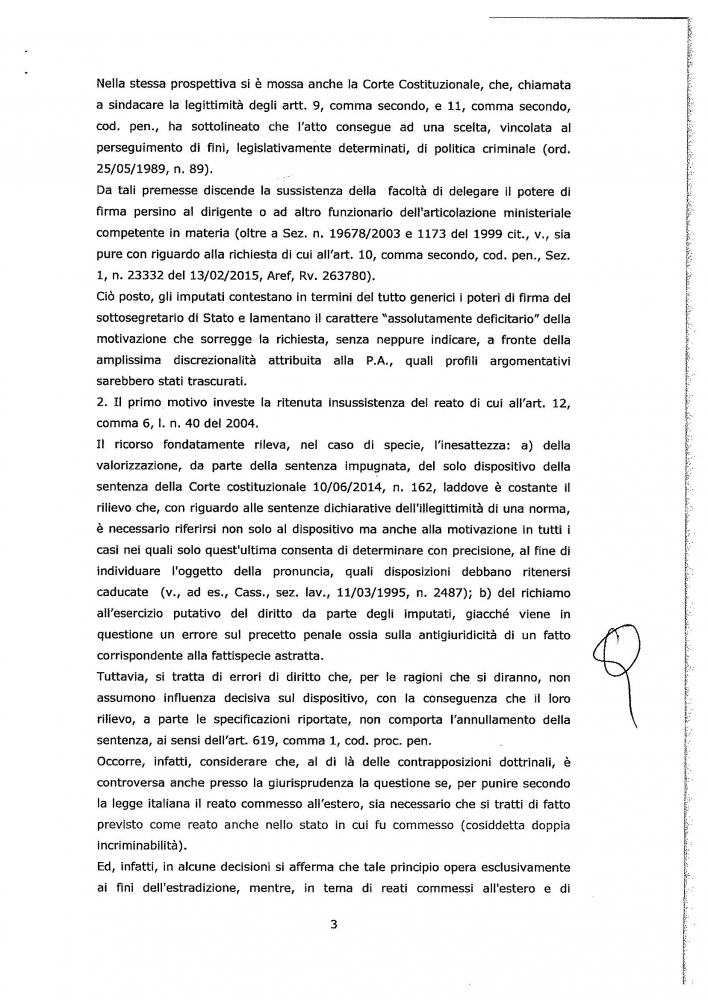 Nella stessa prospettiva si è mossa anche la Corte Costituzionale, che, chiamata a sindacare la legittimità degli artt. 9, comma secondo, e 11, comma secondo, cod. pen., ha sottolineato che l'atto consegue ad una scelta, vincolata al perseguimento di fini, legislativamente determinati, di politica criminale (ord. 25/05/1989, n. 89).

Da tali premesse discende la sussistenza della facoltà di delegare il potere di firma persino al dirigente o ad altro funzionario dell'articolazione ministeriale competente in materia (oltre a Sez. n. 19678/2003 e 1173 del 1999 cit., v., sia pure con riguardo alla richiesta di cui all'art. 10, comma secondo, cod. pen., Sez. 1, n. 23332 del 13/02/2015, Aref, Rv. 263780).

Ciò posto, gli imputati contestano in termini del tutto generici i poteri di firma del sottosegretario di Stato e lamentano il carattere "assolutamente deficitario" della motivazione che sorregge la richiesta, senza neppure indicare, a fronte della amplissima discrezionalità attribuita alla P.A., quali profili argomentativi sarebbero stati trascurati.

2. Il primo motivo investe la ritenuta insussistenza del reato di cui all'art. 12, comma 6, l. n. 40 del 2004.

Il ricorso fondatamente rileva, nel caso di specie, l'inesattezza: a) della valorizzazione, da parte della sentenza impugnata, del solo dispositivo della sentenza della Corte costituzionale 10/06/2014, n. 162, laddove è costante il rilievo che, con riguardo alle sentenze dichiarative dell'illegittimità di una norma, è necessario riferirsi non solo al dispositivo ma anche alla motivazione in tutti i casi nei quali solo quest'ultima consenta di determinare con precisione, al fine di individuare l'oggetto della pronuncia, quali disposizioni debbano ritenersi caducate (v., ad es., Cass., sez. lav., 11/03/1995, n. 2487); b) del richiamo all'esercizio putativo del diritto da parte degli imputati, giacché viene in questione un errore sul precetto penale ossia sulla antigiuridicità di un fatto corrispondente alla fattispecie astratta.

Tuttavia, si tratta di errori di diritto che, per le ragioni che si diranno, non assumono influenza decisiva sul dispositivo, con la conseguenza che il loro rilievo, a parte le specificazioni riportate, non comporta l'annullamento della sentenza, ai sensi dell'art. 619, comma 1, cod. proc. pen.

Occorre, infatti, considerare che, al di là delle contrapposizioni dottrinali, è controversa anche presso la giurisprudenza la questione se, per punire secondo la legge italiana il reato commesso all'estero, sia necessario che si tratti di fatto previsto come reato anche nello stato in cui fu commesso (cosiddetta doppia incriminabilità).

Ed, infatti, in alcune decisioni si afferma che tale principio opera esclusivamente ai fini dell'estradizione, mentre, in tema di reati commessi all'estero e di

3